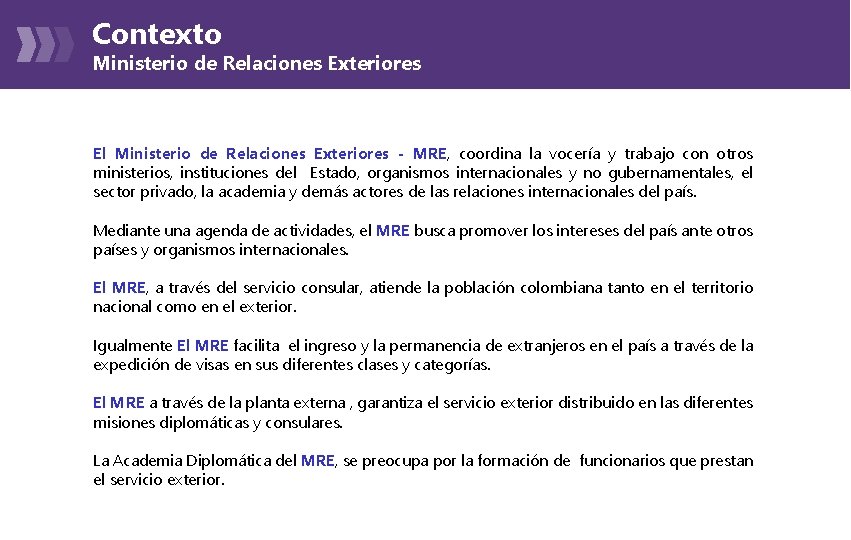 Contexto
Ministerio de Relaciones Exteriores

El Ministerio de Relaciones Exteriores - MRE, coordina la vocería y trabajo con otros ministerios, instituciones del Estado, organismos internacionales y no gubernamentales, el sector privado, la academia y demás actores de las relaciones internacionales del país.

Mediante una agenda de actividades, el MRE busca promover los intereses del país ante otros países y organismos internacionales.

El MRE, a través del servicio consular, atiende la población colombiana tanto en el territorio nacional como en el exterior.

Igualmente El MRE facilita el ingreso y la permanencia de extranjeros en el país a través de la expedición de visas en sus diferentes clases y categorías.

El MRE a través de la planta externa , garantiza el servicio exterior distribuido en las diferentes misiones diplomáticas y consulares.

La Academia Diplomática del MRE, se preocupa por la formación de funcionarios que prestan el servicio exterior.